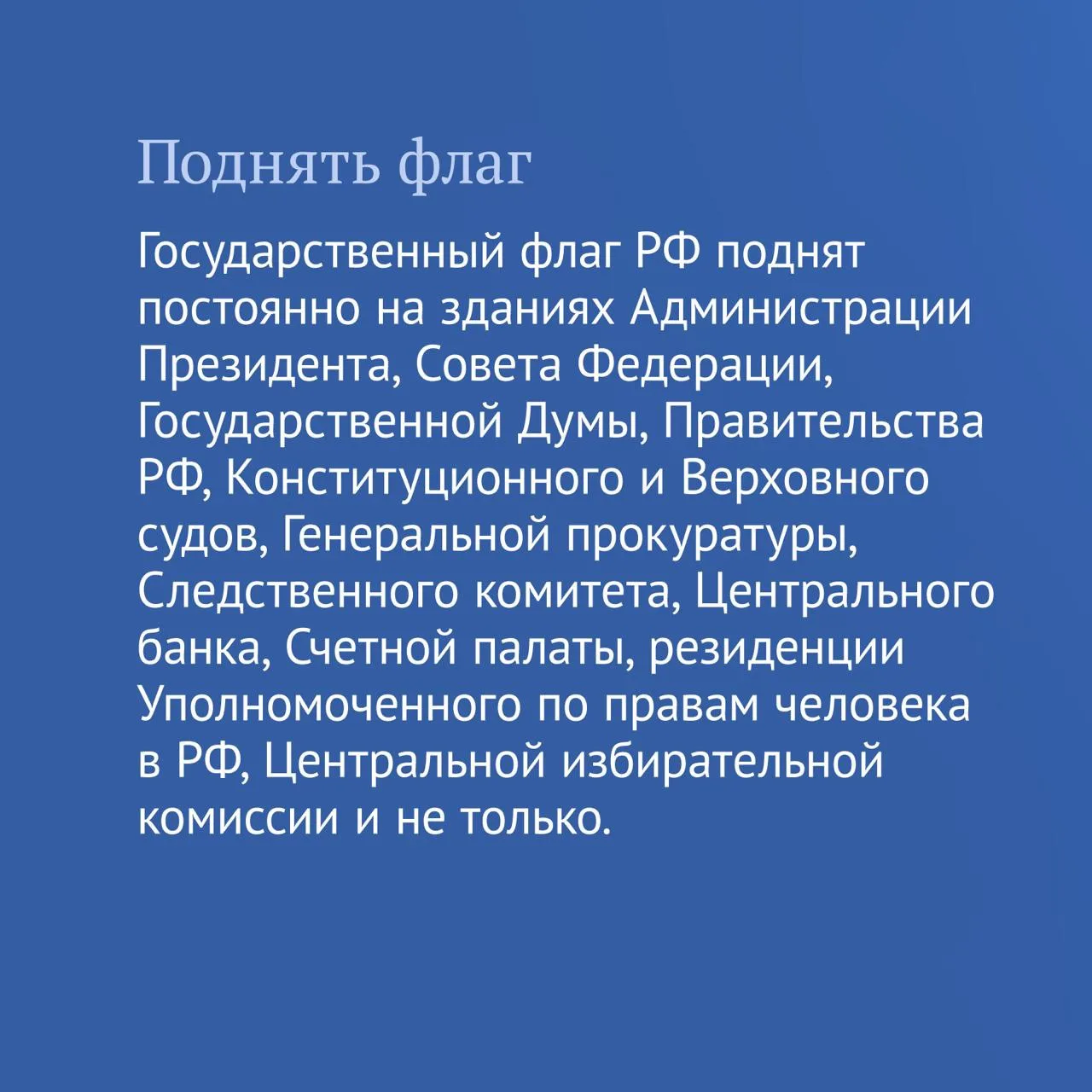 Поднять флаг

Государственный флаг РФ поднят постоянно на зданиях Администрации Президента, Совета Федерации, Государственной Думы, Правительства РФ, Конституционного и Верховного судов, Генеральной прокуратуры, Следственного комитета, Центрального банка, Счетной палаты, резиденции Уполномоченного по правам человека в РФ, Центральной избирательной комиссии и не только.